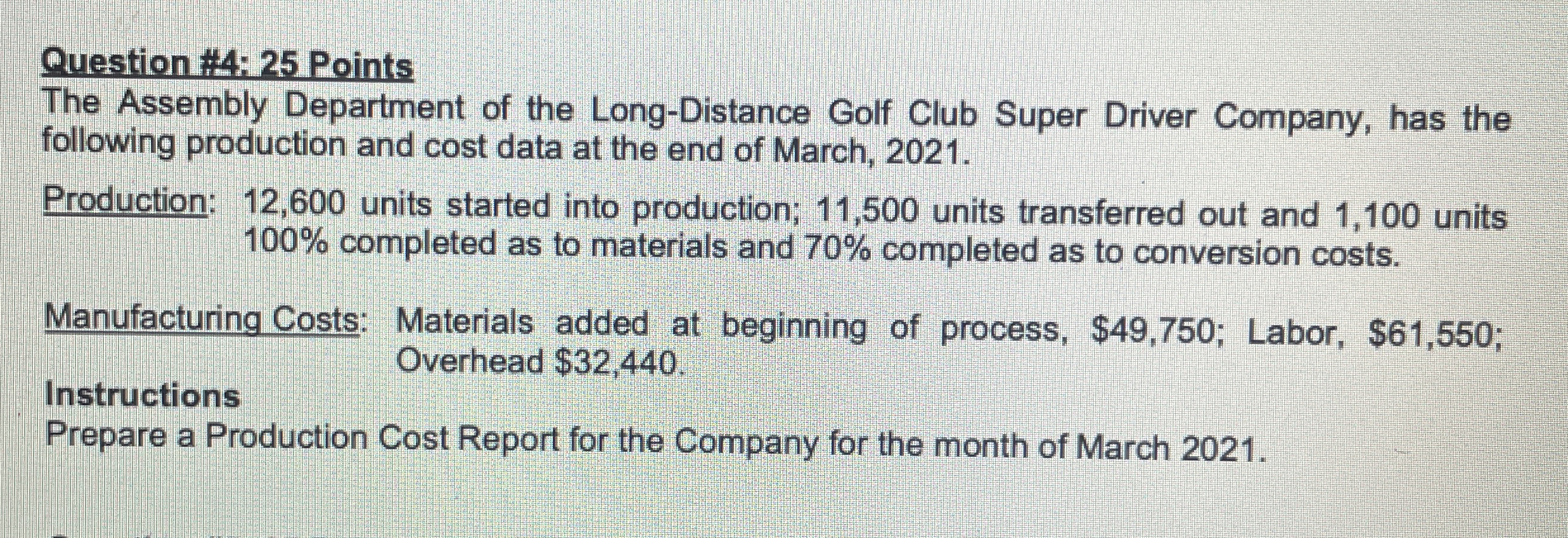 Question #4: 25 Points
The Assembly Department of the Long-Distance Golf Club Super Driver Company, has the following production and cost data at the end of March, 2021.

Production: 12,600 units started into production; 11,500 units transferred out and 1,100 units 100% completed as to materials and 70% completed as to conversion costs.

Manufacturing Costs: Materials added at beginning of process, \$49,750; Labor, \$61,550; Overhead \$32,440.

Instructions
Prepare a Production Cost Report for the Company for the month of March 2021.